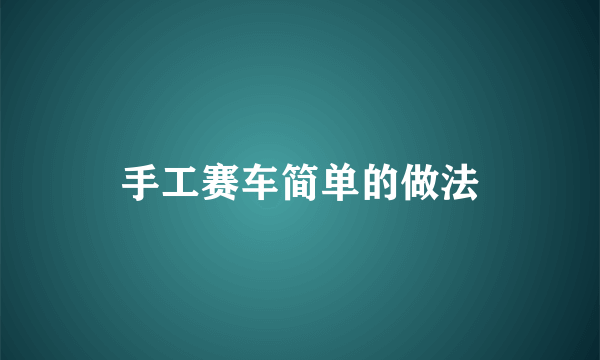 手工赛车简单的做法